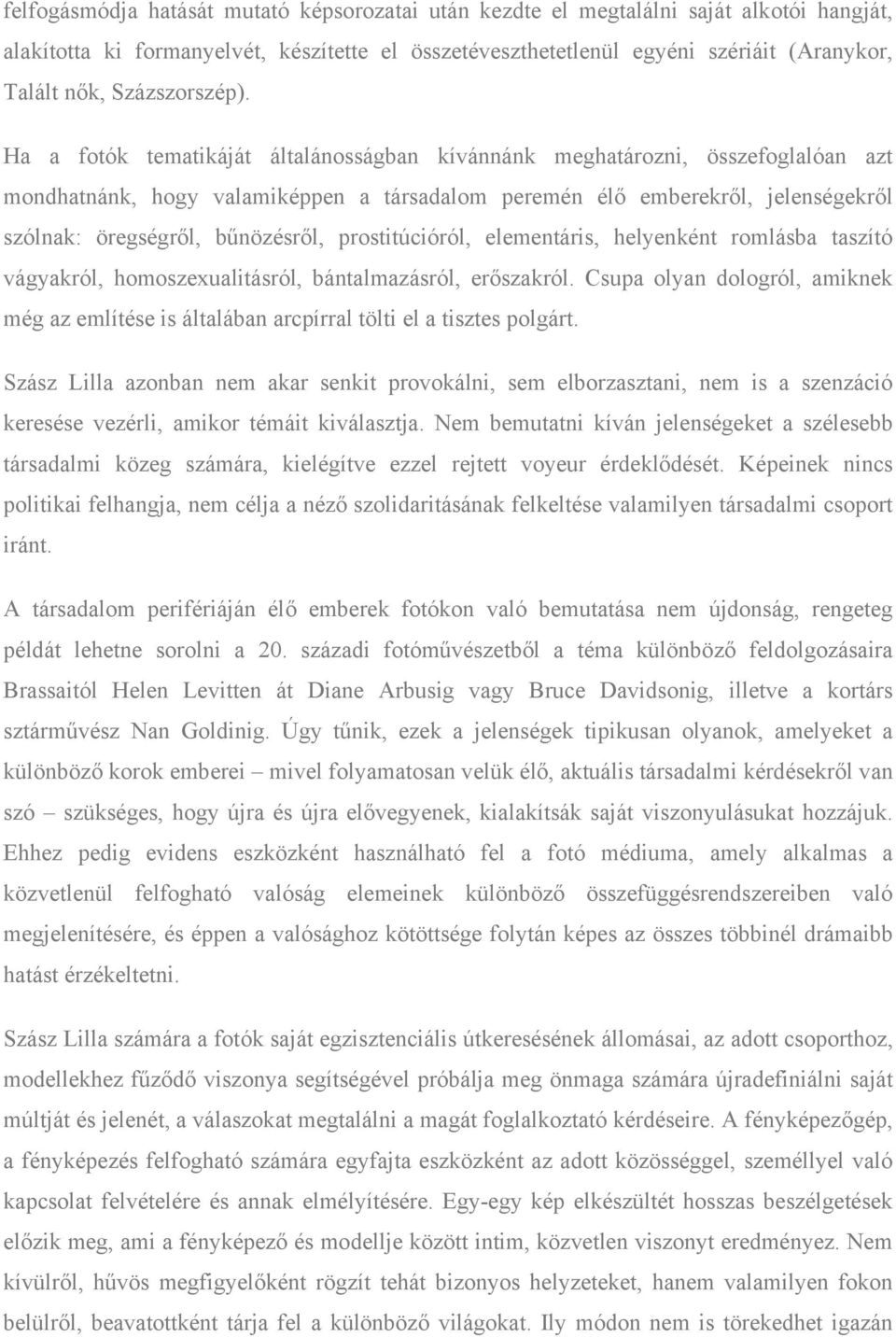 felfogásmódja hatását mutató képsorozatai után kezdte el megtalálni saját alkotói hangját, alakította ki formanyelvét, készítette el összetéveszthetetlenül egyéni szériáit (Aranykor, Talált nők, Százszorszép).

Ha a fotók tematikáját általánosságban kívánnánk meghatározni, összefoglalóan azt mondhatnánk, hogy valamiképpen a társadalom peremén élő emberekről, jelenségekről szólnak: öregségről, bűnözésről, prostitúcióról, elementáris, helyenként romlásba taszító vágyakról, homoszexualitásról, bántalmazásról, erőszakról. Csupa olyan dologról, amiknek még az említése is általában arcpírral tölti el a tisztes polgárt.

Szász Lilla azonban nem akar senkit provokálni, sem elborzasztani, nem is a szenzáció keresése vezérli, amikor témáit kiválasztja. Nem bemutatni kíván jelenségeket a szélesebb társadalmi közeg számára, kielégítve ezzel rejtett voyeur érdeklődését. Képeinek nincs politikai felhangja, nem célja a néző szolidaritásának felkeltése valamilyen társadalmi csoport iránt.

A társadalom perifériáján élő emberek fotókon való bemutatása nem újdonság, rengeteg példát lehetne sorolni a 20. századi fotóművészetből a téma különböző feldolgozásaira Brassaitól Helen Levitten át Diane Arbusig vagy Bruce Davidsonig, illetve a kortárs sztárművész Nan Goldinig. Úgy tűnik, ezek a jelenségek tipikusan olyanok, amelyeket a különböző korok emberei – mivel folyamatosan velük élő, aktuális társadalmi kérdésekről van szó – szükséges, hogy újra és újra elővegyenek, kialakítsák saját viszonyulásukat hozzájuk. Ehhez pedig evidens eszközként használható fel a fotó médiuma, amely alkalmas a közvetlenül felfogható valóság elemeinek különböző összefüggésrendszereiben való megjelenítésére, és éppen a valósághoz kötöttsége folytán képes az összes többinél drámaibb hatást érzékeltetni.

Szász Lilla számára a fotók saját egzisztenciális útkeresésének állomásai, az adott csoporthoz, modellekhez fűződő viszonya segítségével próbálja meg önmaga számára újradefiniálni saját múltját és jelenét, a válaszokat megtalálni a magát foglalkoztató kérdéseire. A fényképezőgép, a fényképezés felfogható számára egyfajta eszközként az adott közösséggel, személlyel való kapcsolat felvételére és annak elmélyítésére. Egy-egy kép elkészültét hosszas beszélgetések előzik meg, ami a fényképező és modellje között intim, közvetlen viszonyt eredményez. Nem kívülről, hűvös megfigyelőként rögzít tehát bizonyos helyzeteket, hanem valamilyen fokon belülről, beavatottként tárja fel a különböző világokat. Ily módon nem is törekedhet igazán